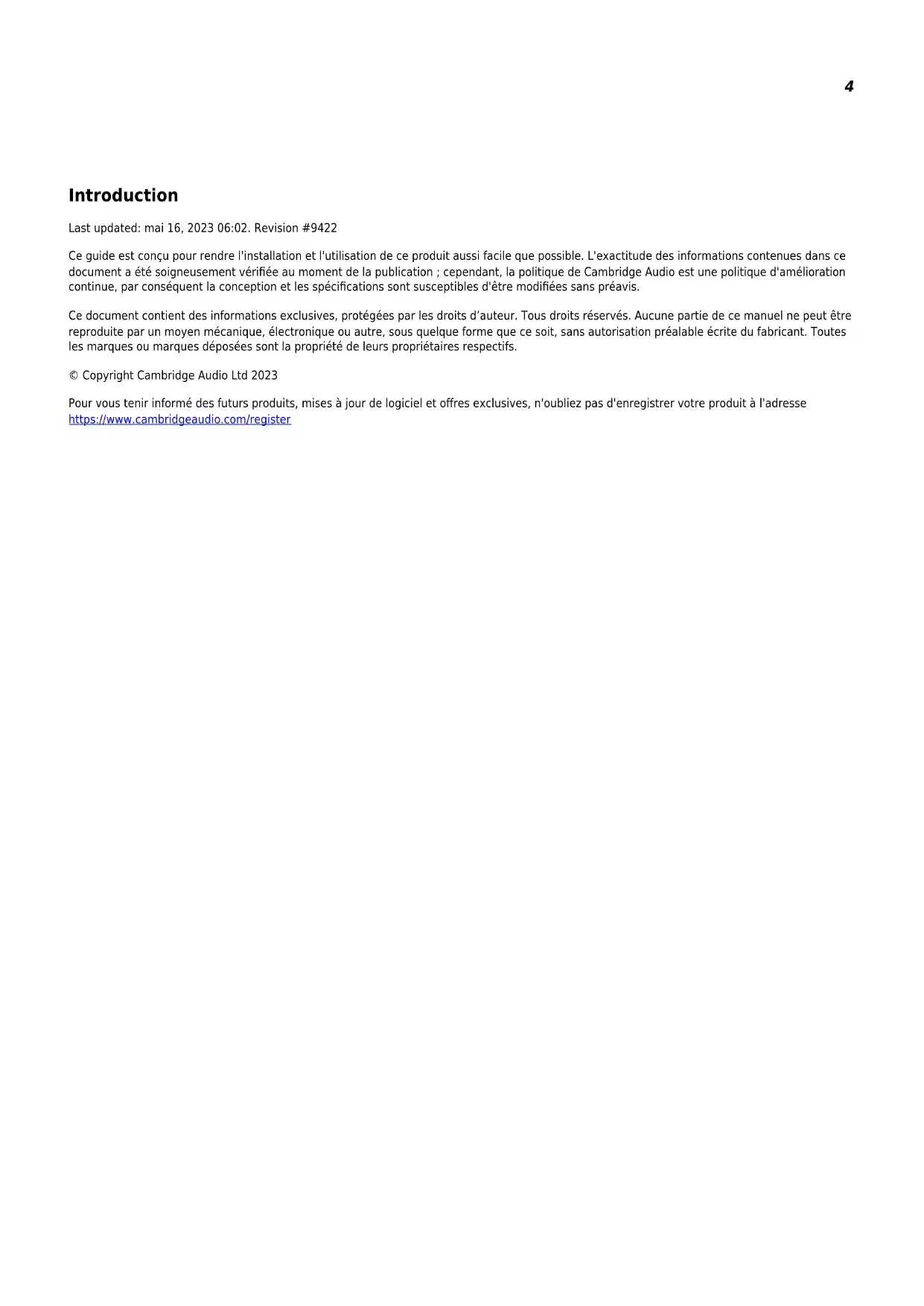 4

Introduction

Last updated: mai 16, 2023 06:02. Revision #9422

Ce guide est conçu pour rendre l'installation et l'utilisation de ce produit aussi facile que possible. L'exactitude des informations contenues dans ce document a été soigneusement vérifiée au moment de la publication ; cependant, la politique de Cambridge Audio est une politique d'amélioration continue, par conséquent la conception et les spécifications sont susceptibles d'être modifiées sans préavis.

Ce document contient des informations exclusives, protégées par les droits d'auteur. Tous droits réservés. Aucune partie de ce manuel ne peut être reproduite par un moyen mécanique, électronique ou autre, sous quelque forme que ce soit, sans autorisation préalable écrite du fabricant. Toutes les marques ou marques déposées sont la propriété de leurs propriétaires respectifs.

© Copyright Cambridge Audio Ltd 2023

Pour vous tenir informé des futurs produits, mises à jour de logiciel et offres exclusives, n'oubliez pas d'enregistrer votre produit à l'adresse https://www.cambridgeaudio.com/register